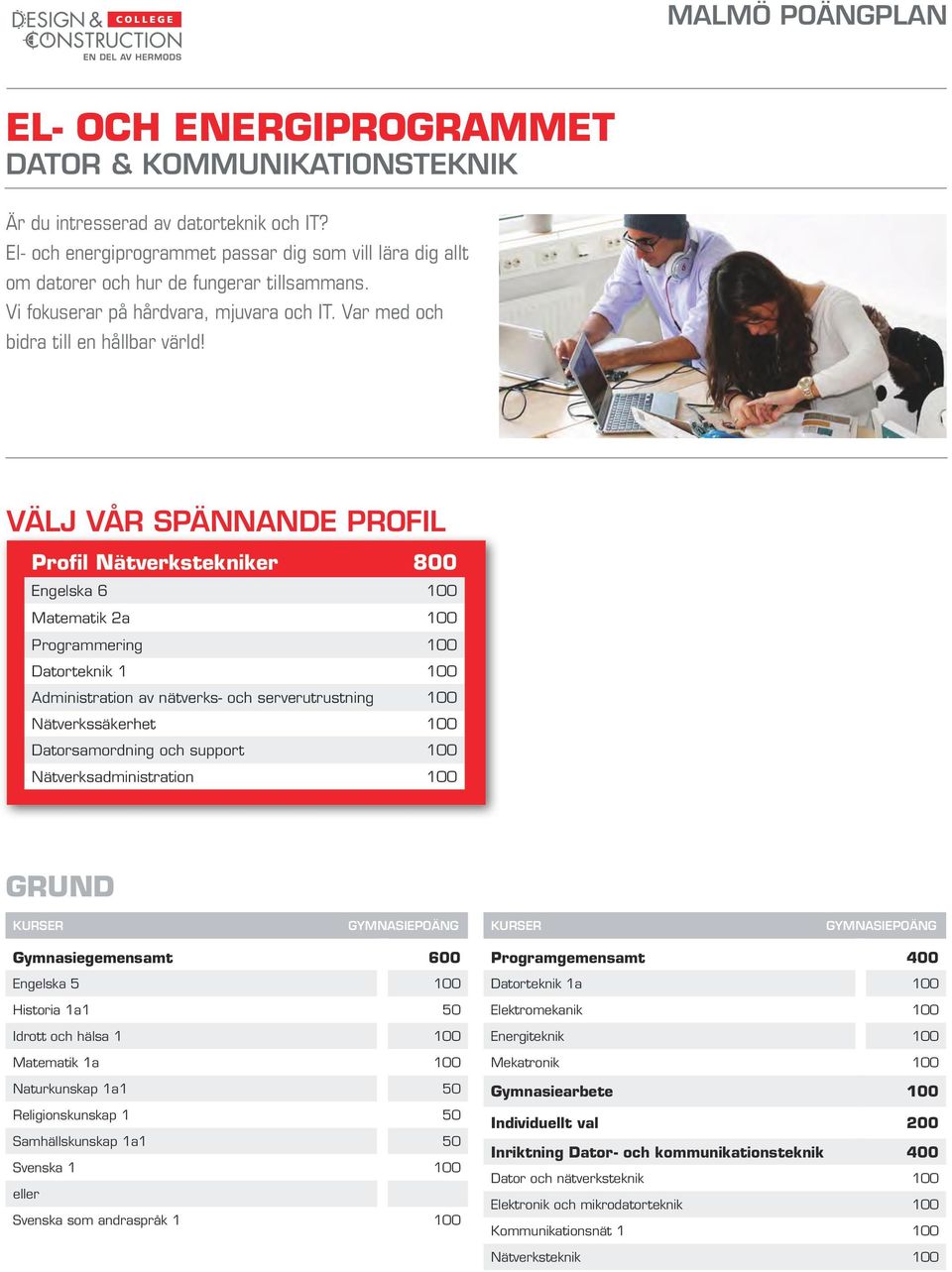 DESIGN & COLLEGE
CONSTRUCTION
EN DEL AV HERMODS

MALMÖ POÄNGPLAN

EL- OCH ENERGIPROGRAMMET
DATOR & KOMMUNIKATIONSTEKNIK

Är du intresserad av datorteknik och IT? El- och energiprogrammet passar dig som vill lära dig allt om datorer och hur de fungerar tillsammans. Vi fokuserar på hårdvara, mjuvara och IT. Var med och bidra till en hållbar värld!

VÄLJ VÅR SPÄNNANDE PROFIL

| Profil Nätverkstekniker | 800 |
|---|---|
| Engelska 6 | 100 |
| Matematik 2a | 100 |
| Programmering | 100 |
| Datorteknik 1 | 100 |
| Administration av nätverks- och serverutrustning | 100 |
| Nätverkssäkerhet | 100 |
| Datorsamordning och support | 100 |
| Nätverksadministration | 100 |

GRUND

| KURSER | GYMNASIEPOÄNG |
|---|---|
| Gymnasiegemensamt | 600 |
| Engelska 5 | 100 |
| Historia 1a1 | 50 |
| Idrott och hälsa 1 | 100 |
| Matematik 1a | 100 |
| Naturkunskap 1a1 | 50 |
| Religionskunskap 1 | 50 |
| Samhällskunskap 1a1 | 50 |
| Svenska 1 | 100 |
| eller | |
| Svenska som andraspråk 1 | 100 |

| KURSER | GYMNASIEPOÄNG |
|---|---|
| Programgemensamt | 400 |
| Datorteknik 1a | 100 |
| Elektromekanik | 100 |
| Energiteknik | 100 |
| Mekatronik | 100 |
| Gymnasiearbete | 100 |
| Individuellt val | 200 |
| Inriktning Dator- och kommunikationsteknik | 400 |
| Dator och nätverksteknik | 100 |
| Elektronik och mikrodatorteknik | 100 |
| Kommunikationsnät 1 | 100 |
| Nätverksteknik | 100 |